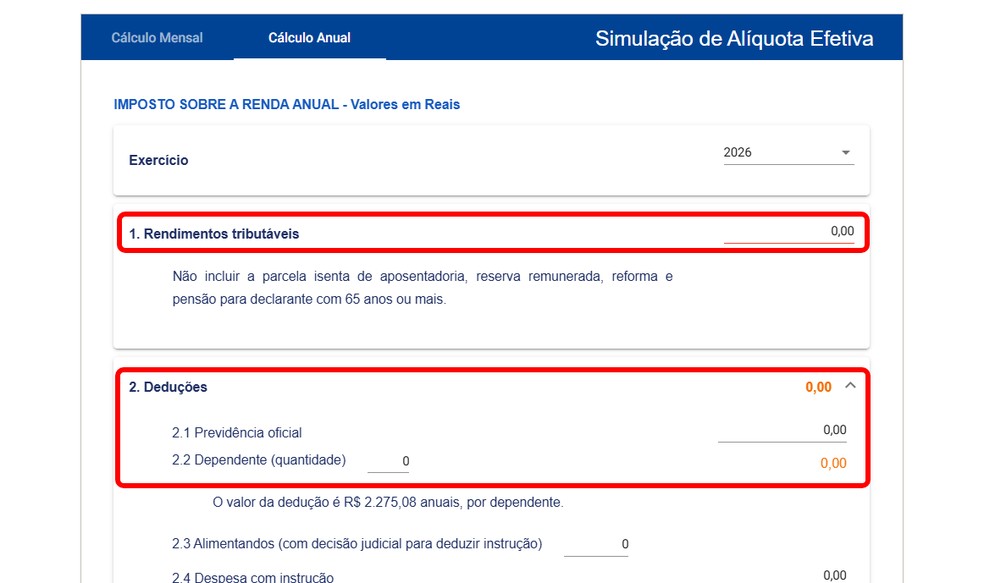 Cálculo Mensal
Cálculo Anual
Simulação de Alíquota Efetiva

IMPOSTO SOBRE A RENDA ANUAL - Valores em Reais

Exercício
2026

1. Rendimentos tributáveis
0,00

Não incluir a parcela isenta de aposentadoria, reserva remunerada, reforma e pensão para declarante com 65 anos ou mais.

2. Deduções
0,00

2.1 Previdência oficial
0,00

2.2 Dependente (quantidade)
0
0,00

O valor da dedução é R$ 2.275,08 anuais, por dependente.

2.3 Alimentandos (com decisão judicial para deduzir instrução)
0

2.4 Despesa com instrução
0,00